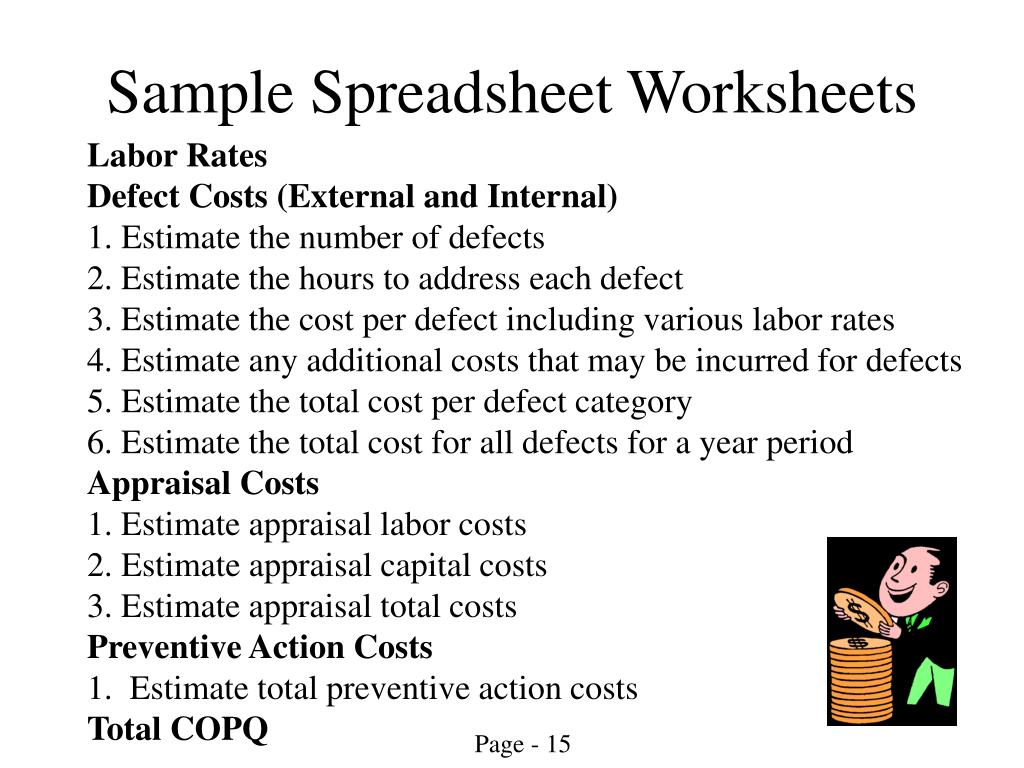 Sample Spreadsheet Worksheets

Labor Rates
Defect Costs (External and Internal)
1. Estimate the number of defects
2. Estimate the hours to address each defect
3. Estimate the cost per defect including various labor rates
4. Estimate any additional costs that may be incurred for defects
5. Estimate the total cost per defect category
6. Estimate the total cost for all defects for a year period
Appraisal Costs
1. Estimate appraisal labor costs
2. Estimate appraisal capital costs
3. Estimate appraisal total costs
Preventive Action Costs
1. Estimate total preventive action costs
Total COPQ

$ $

Page - 15